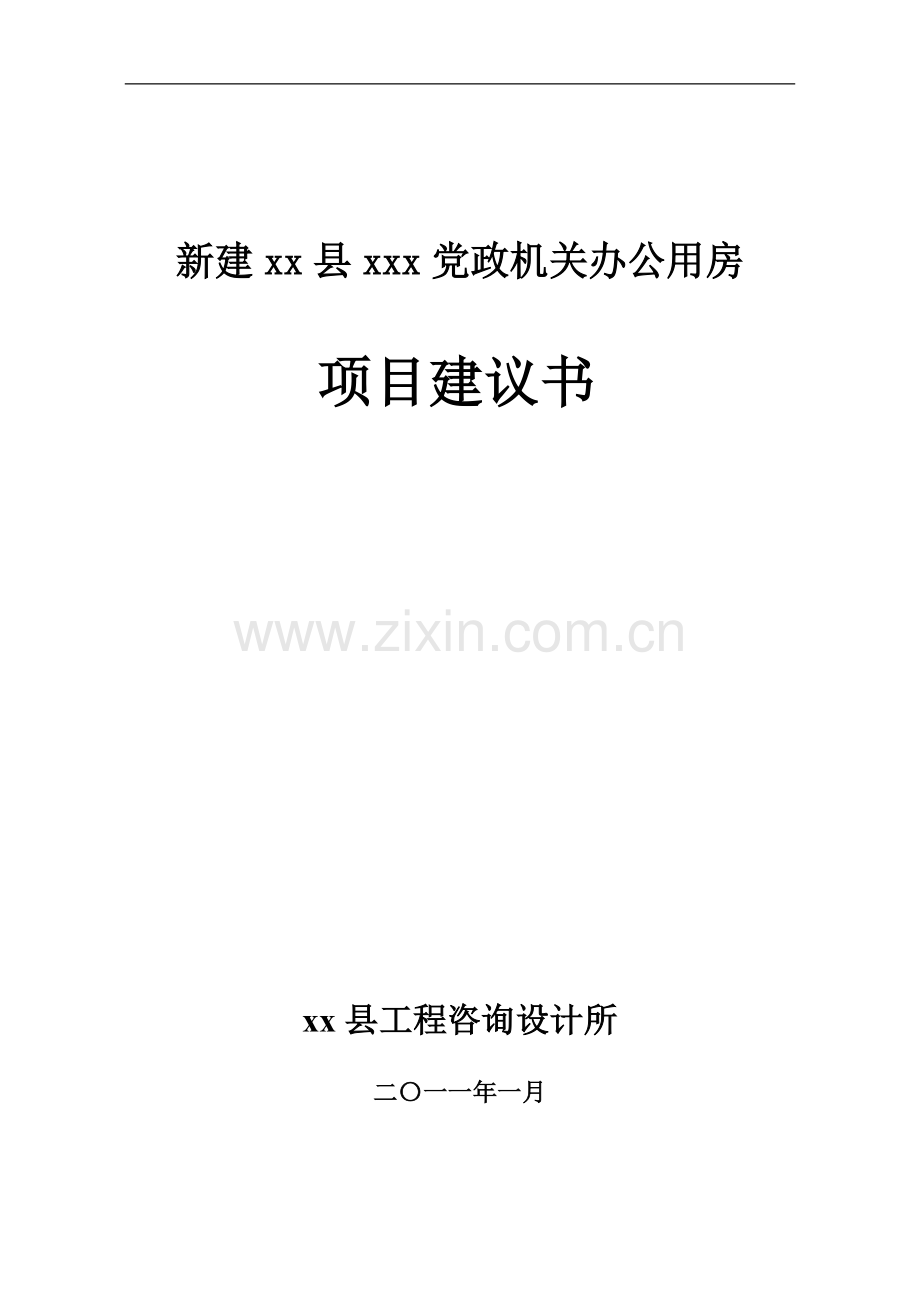 新建 xx 县 xxx 党政机关办公用房

项目建议书

www.zixin.com.cn

xx 县工程咨询设计所

二〇一一年一月